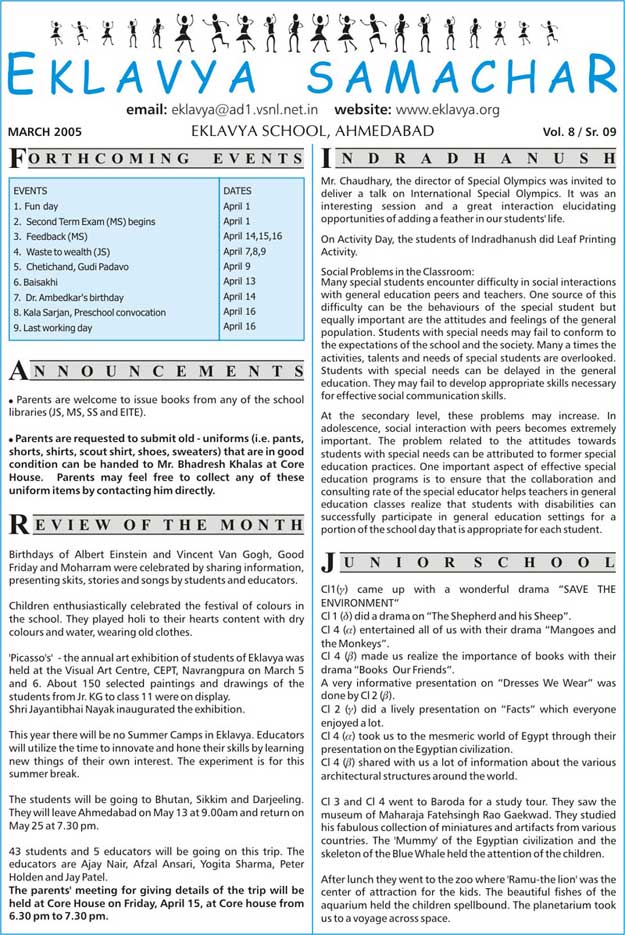 EKLAVYA SAMACHAR

email: eklavya@ad1.vsnl.net.in website: www.eklavya.org

MARCH 2005 EKLAVYA SCHOOL, AHMEDABAD Vol. 8 / Sr. 09

FORTHCOMING EVENTS

| EVENTS | DATES |
|---|---|
| 1. Fun day | April 1 |
| 2. Second Term Exam (MS) begins | April 1 |
| 3. Feedback (MS) | April 14,15,16 |
| 4. Waste to wealth (JS) | April 7,8,9 |
| 5. Chetichand, Gudi Padavo | April 9 |
| 6. Baisakhi | April 13 |
| 7. Dr. Ambedkar's birthday | April 14 |
| 8. Kala Sarjan, Preschool convocation | April 16 |
| 9. Last working day | April 16 |

ANNOUNCEMENTS

• Parents are welcome to issue books from any of the school libraries (JS, MS, SS and EITE).

• Parents are requested to submit old - uniforms (i.e. pants, shorts, shirts, scout shirt, shoes, sweaters) that are in good condition can be handed to Mr. Bhadresh Khalas at Core House. Parents may feel free to collect any of these uniform items by contacting him directly.

REVIEW OF THE MONTH

Birthdays of Albert Einstein and Vincent Van Gogh, Good Friday and Moharram were celebrated by sharing information, presenting skits, stories and songs by students and educators.

Children enthusiastically celebrated the festival of colours in the school. They played holi to their hearts content with dry colours and water, wearing old clothes.

'Picasso's' - the annual art exhibition of students of Eklavya was held at the Visual Art Centre, CEPT, Navrangpura on March 5 and 6. About 150 selected paintings and drawings of the students from Jr. KG to class 11 were on display.
Shri Jayantibhai Nayak inaugurated the exhibition.

This year there will be no Summer Camps in Eklavya. Educators will utilize the time to innovate and hone their skills by learning new things of their own interest. The experiment is for this summer break.

The students will be going to Bhutan, Sikkim and Darjeeling. They will leave Ahmedabad on May 13 at 9.00am and return on May 25 at 7.30 pm.

43 students and 5 educators will be going on this trip. The educators are Ajay Nair, Afzal Ansari, Yogita Sharma, Peter Holden and Jay Patel.
The parents' meeting for giving details of the trip will be held at Core House on Friday, April 15, at Core house from 6.30 pm to 7.30 pm.

INDRADHANUSH

Mr. Chaudhary, the director of Special Olympics was invited to deliver a talk on International Special Olympics. It was an interesting session and a great interaction elucidating opportunities of adding a feather in our students' life.

On Activity Day, the students of Indradhanush did Leaf Printing Activity.

Social Problems in the Classroom:
Many special students encounter difficulty in social interactions with general education peers and teachers. One source of this difficulty can be the behaviours of the special student but equally important are the attitudes and feelings of the general population. Students with special needs may fail to conform to the expectations of the school and the society. Many a times the activities, talents and needs of special students are overlooked. Students with special needs can be delayed in the general education. They may fail to develop appropriate skills necessary for effective social communication skills.

At the secondary level, these problems may increase. In adolescence, social interaction with peers becomes extremely important. The problem related to the attitudes towards students with special needs can be attributed to former special education practices. One important aspect of effective special education programs is to ensure that the collaboration and consulting rate of the special educator helps teachers in general education classes realize that students with disabilities can successfully participate in general education settings for a portion of the school day that is appropriate for each student.

JUNIOR SCHOOL

Cl1($\gamma$) came up with a wonderful drama "SAVE THE ENVIRONMENT"
Cl 1 ($\delta$) did a drama on "The Shepherd and his Sheep".
Cl 4 ($\alpha$) entertained all of us with their drama "Mangoes and the Monkeys".
Cl 4 ($\beta$) made us realize the importance of books with their drama "Books Our Friends".
A very informative presentation on "Dresses We Wear" was done by Cl 2 ($\beta$).
Cl 2 ($\gamma$) did a lively presentation on "Facts" which everyone enjoyed a lot.
Cl 4 ($\alpha$) took us to the mesmeric world of Egypt through their presentation on the Egyptian civilization.
Cl 4 ($\beta$) shared with us a lot of information about the various architectural structures around the world.

Cl 3 and Cl 4 went to Baroda for a study tour. They saw the museum of Maharaja Fatehsingh Rao Gaekwad. They studied his fabulous collection of miniatures and artifacts from various countries. The 'Mummy' of the Egyptian civilization and the skeleton of the Blue Whale held the attention of the children.

After lunch they went to the zoo where 'Ramu-the lion' was the center of attraction for the kids. The beautiful fishes of the aquarium held the children spellbound. The planetarium took us to a voyage across space.